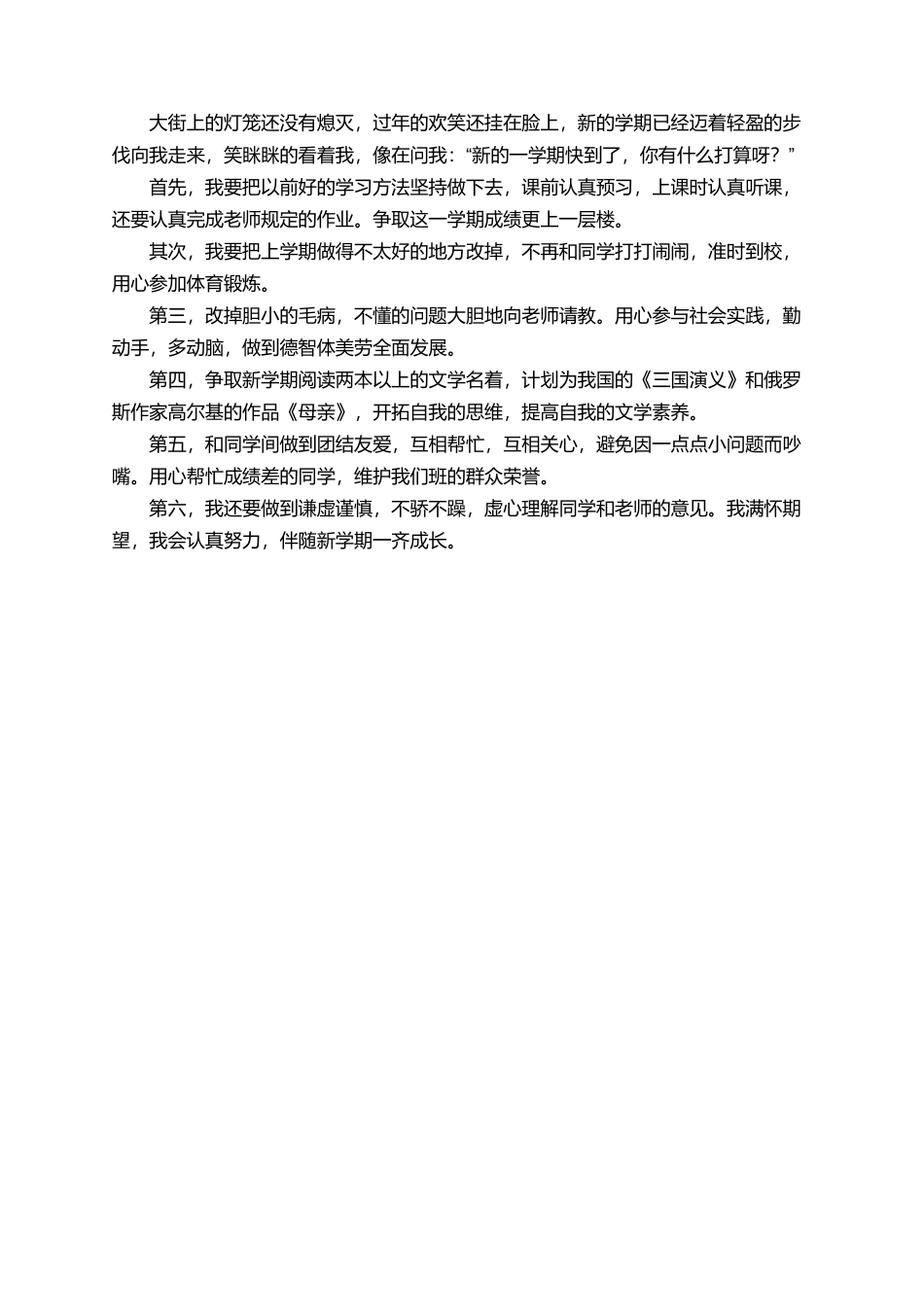 大街上的灯笼还没有熄灭，过年的欢笑还挂在脸上，新的学期已经迈着轻盈的步伐向我走来，笑眯眯的看着我，像在问我：“新的一学期快到了，你有什么打算呀？”

首先，我要把以前好的学习方法坚持做下去，课前认真预习，上课时认真听课，还要认真完成老师规定的作业。争取这一学期成绩更上一层楼。

其次，我要把上学期做得不太好的地方改掉，不再和同学打打闹闹，准时到校，用心参加体育锻炼。

第三，改掉胆小的毛病，不懂的问题大胆地向老师请教。用心参与社会实践，勤动手，多动脑，做到德智体美劳全面发展。

第四，争取新学期阅读两本以上的文学名着，计划为我国的《三国演义》和俄罗斯作家高尔基的作品《母亲》，开拓自我的思维，提高自我的文学素养。

第五，和同学间做到团结友爱，互相帮忙，互相关心，避免因一点点小问题而吵嘴。用心帮忙成绩差的同学，维护我们班的群众荣誉。

第六，我还要做到谦虚谨慎，不骄不躁，虚心理解同学和老师的意见。我满怀期望，我会认真努力，伴随新学期一齐成长。